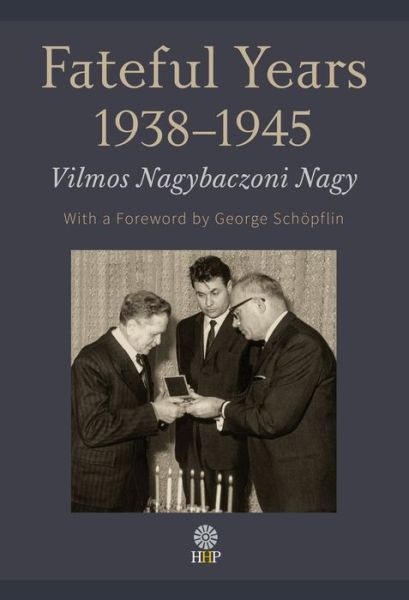 Fateful Years
1938–1945

Vilmos Nagybaczoni Nagy

With a Foreword by George Schöpflin

HHP